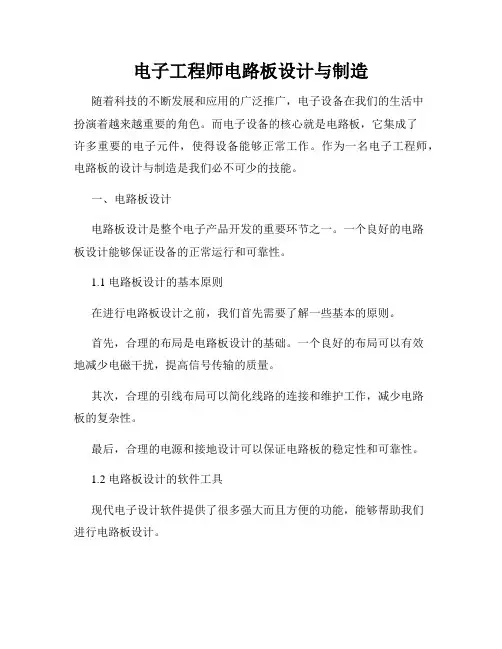 电子工程师电路板设计与制造

随着科技的不断发展和应用的广泛推广，电子设备在我们的生活中扮演着越来越重要的角色。而电子设备的核心就是电路板，它集成了许多重要的电子元件，使得设备能够正常工作。作为一名电子工程师，电路板的设计与制造是我们必不可少的技能。

一、电路板设计

电路板设计是整个电子产品开发的重要环节之一。一个良好的电路板设计能够保证设备的正常运行和可靠性。

1.1 电路板设计的基本原则

在进行电路板设计之前，我们首先需要了解一些基本的原则。

首先，合理的布局是电路板设计的基础。一个良好的布局可以有效地减少电磁干扰，提高信号传输的质量。

其次，合理的引线布局可以简化线路的连接和维护工作，减少电路板的复杂性。

最后，合理的电源和接地设计可以保证电路板的稳定性和可靠性。

1.2 电路板设计的软件工具

现代电子设计软件提供了很多强大而且方便的功能，能够帮助我们进行电路板设计。